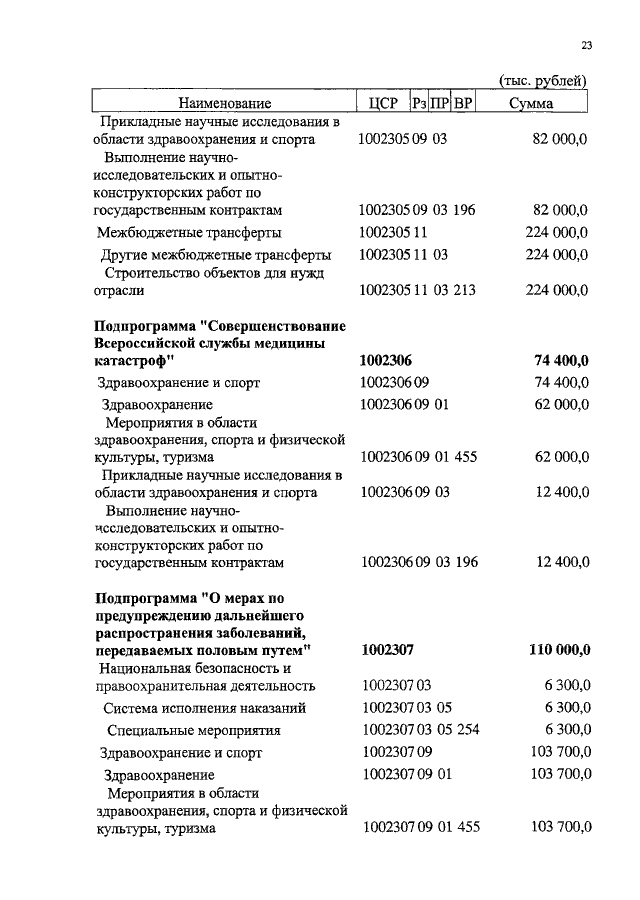 23

(тыс. рублей)

| Наименование | ЦСР | Рз | ПР | ВР | Сумма |
|---|---|---|---|---|---|
| Прикладные научные исследования в области здравоохранения и спорта | 1002305 | 09 | 03 | | 82 000,0 |
| Выполнение научно-исследовательских и опытно-конструкторских работ по государственным контрактам | 1002305 | 09 | 03 | 196 | 82 000,0 |
| Межбюджетные трансферты | 1002305 | 11 | | | 224 000,0 |
| Другие межбюджетные трансферты | 1002305 | 11 | 03 | | 224 000,0 |
| Строительство объектов для нужд отрасли | 1002305 | 11 | 03 | 213 | 224 000,0 |
| **Подпрограмма "Совершенствование Всероссийской службы медицины катастроф"** | **1002306** | | | | **74 400,0** |
| Здравоохранение и спорт | 1002306 | 09 | | | 74 400,0 |
| Здравоохранение | 1002306 | 09 | 01 | | 62 000,0 |
| Мероприятия в области здравоохранения, спорта и физической культуры, туризма | 1002306 | 09 | 01 | 455 | 62 000,0 |
| Прикладные научные исследования в области здравоохранения и спорта | 1002306 | 09 | 03 | | 12 400,0 |
| Выполнение научно-исследовательских и опытно-конструкторских работ по государственным контрактам | 1002306 | 09 | 03 | 196 | 12 400,0 |
| **Подпрограмма "О мерах по предупреждению дальнейшего распространения заболеваний, передаваемых половым путем"** | **1002307** | | | | **110 000,0** |
| Национальная безопасность и правоохранительная деятельность | 1002307 | 03 | | | 6 300,0 |
| Система исполнения наказаний | 1002307 | 03 | 05 | | 6 300,0 |
| Специальные мероприятия | 1002307 | 03 | 05 | 254 | 6 300,0 |
| Здравоохранение и спорт | 1002307 | 09 | | | 103 700,0 |
| Здравоохранение | 1002307 | 09 | 01 | | 103 700,0 |
| Мероприятия в области здравоохранения, спорта и физической культуры, туризма | 1002307 | 09 | 01 | 455 | 103 700,0 |